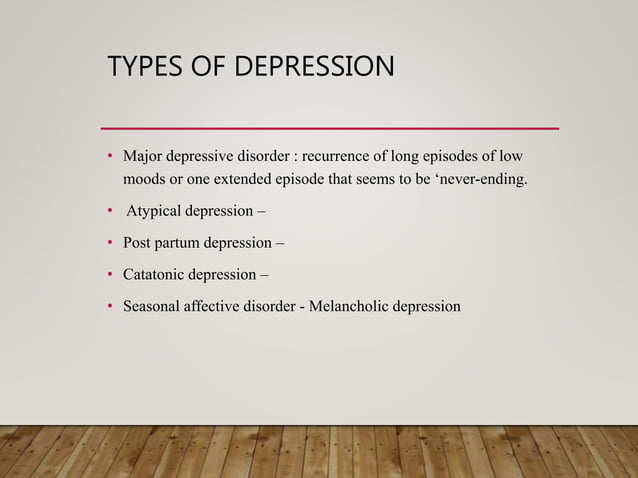 TYPES OF DEPRESSION

• Major depressive disorder : recurrence of long episodes of low moods or one extended episode that seems to be ‘never-ending.

• Atypical depression –

• Post partum depression –

• Catatonic depression –

• Seasonal affective disorder - Melancholic depression